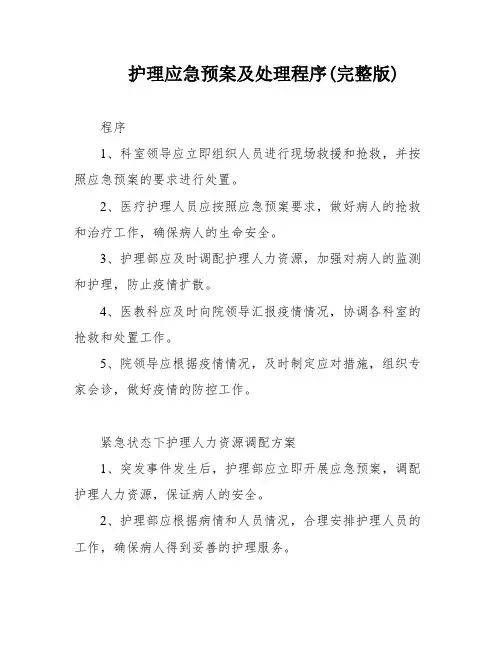 护理应急预案及处理程序(完整版)

程序

1、科室领导应立即组织人员进行现场救援和抢救，并按照应急预案的要求进行处置。

2、医疗护理人员应按照应急预案要求，做好病人的抢救和治疗工作，确保病人的生命安全。

3、护理部应及时调配护理人力资源，加强对病人的监测和护理，防止疫情扩散。

4、医教科应及时向院领导汇报疫情情况，协调各科室的抢救和处置工作。

5、院领导应根据疫情情况，及时制定应对措施，组织专家会诊，做好疫情的防控工作。

紧急状态下护理人力资源调配方案

1、突发事件发生后，护理部应立即开展应急预案，调配护理人力资源，保证病人的安全。

2、护理部应根据病情和人员情况，合理安排护理人员的工作，确保病人得到妥善的护理服务。